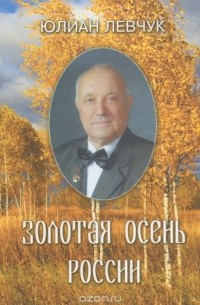 ЮЛИАН ЛЕВЧУК

ЗОЛОТАЯ ОСЕНЬ РОССИИ

ozon.ru